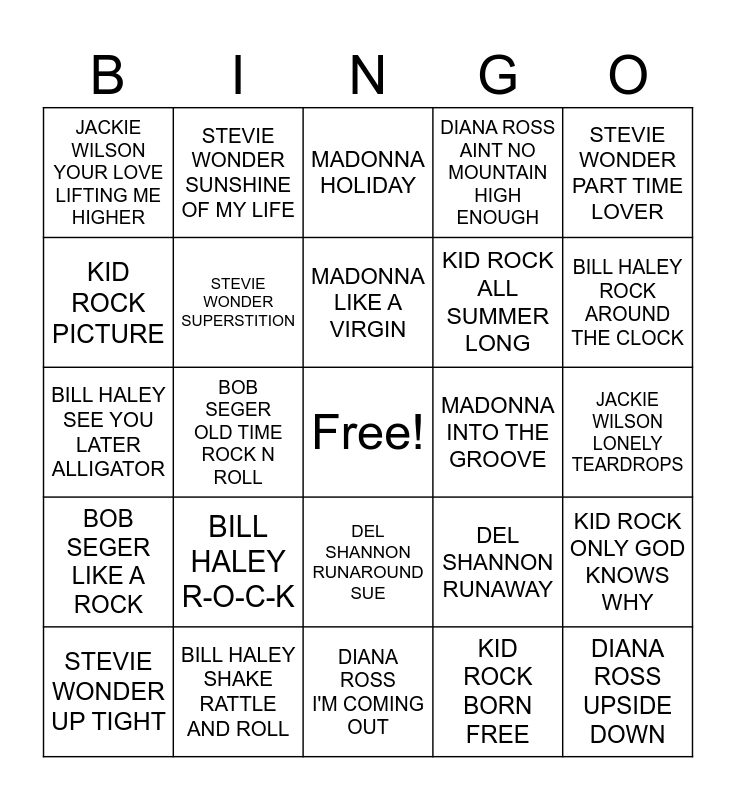 | B | I | N | G | O |
|---|---|---|---|---|
| JACKIE WILSON YOUR LOVE LIFTING ME HIGHER | STEVIE WONDER SUNSHINE OF MY LIFE | MADONNA HOLIDAY | DIANA ROSS AINT NO MOUNTAIN HIGH ENOUGH | STEVIE WONDER PART TIME LOVER |
| KID ROCK PICTURE | STEVIE WONDER SUPERSTITION | MADONNA LIKE A VIRGIN | KID ROCK ALL SUMMER LONG | BILL HALEY ROCK AROUND THE CLOCK |
| BILL HALEY SEE YOU LATER ALLIGATOR | BOB SEGER OLD TIME ROCK N ROLL | Free! | MADONNA INTO THE GROOVE | JACKIE WILSON LONELY TEARDROPS |
| BOB SEGER LIKE A ROCK | BILL HALEY R-O-C-K | DEL SHANNON RUNAROUND SUE | DEL SHANNON RUNAWAY | KID ROCK ONLY GOD KNOWS WHY |
| STEVIE WONDER UP TIGHT | BILL HALEY SHAKE RATTLE AND ROLL | DIANA ROSS I'M COMING OUT | KID ROCK BORN FREE | DIANA ROSS UPSIDE DOWN |